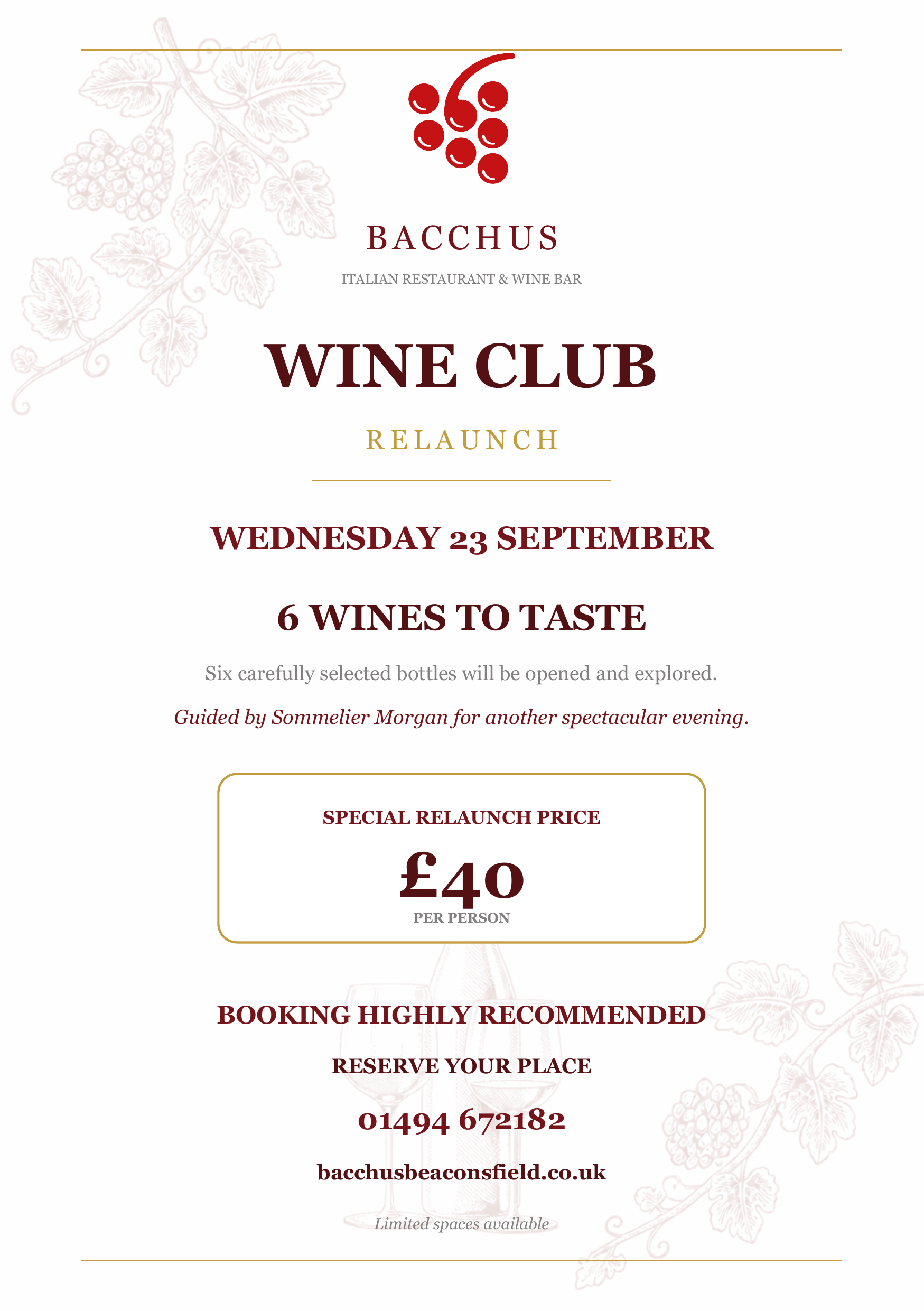 BACCHUS

ITALIAN RESTAURANT & WINE BAR

WINE CLUB

RELAUNCH

WEDNESDAY 23 SEPTEMBER

6 WINES TO TASTE

Six carefully selected bottles will be opened and explored.

Guided by Sommelier Morgan for another spectacular evening.

SPECIAL RELAUNCH PRICE

£40

PER PERSON

BOOKING HIGHLY RECOMMENDED

RESERVE YOUR PLACE

01494 672182

bacchusbeaconsfield.co.uk

Limited spaces available